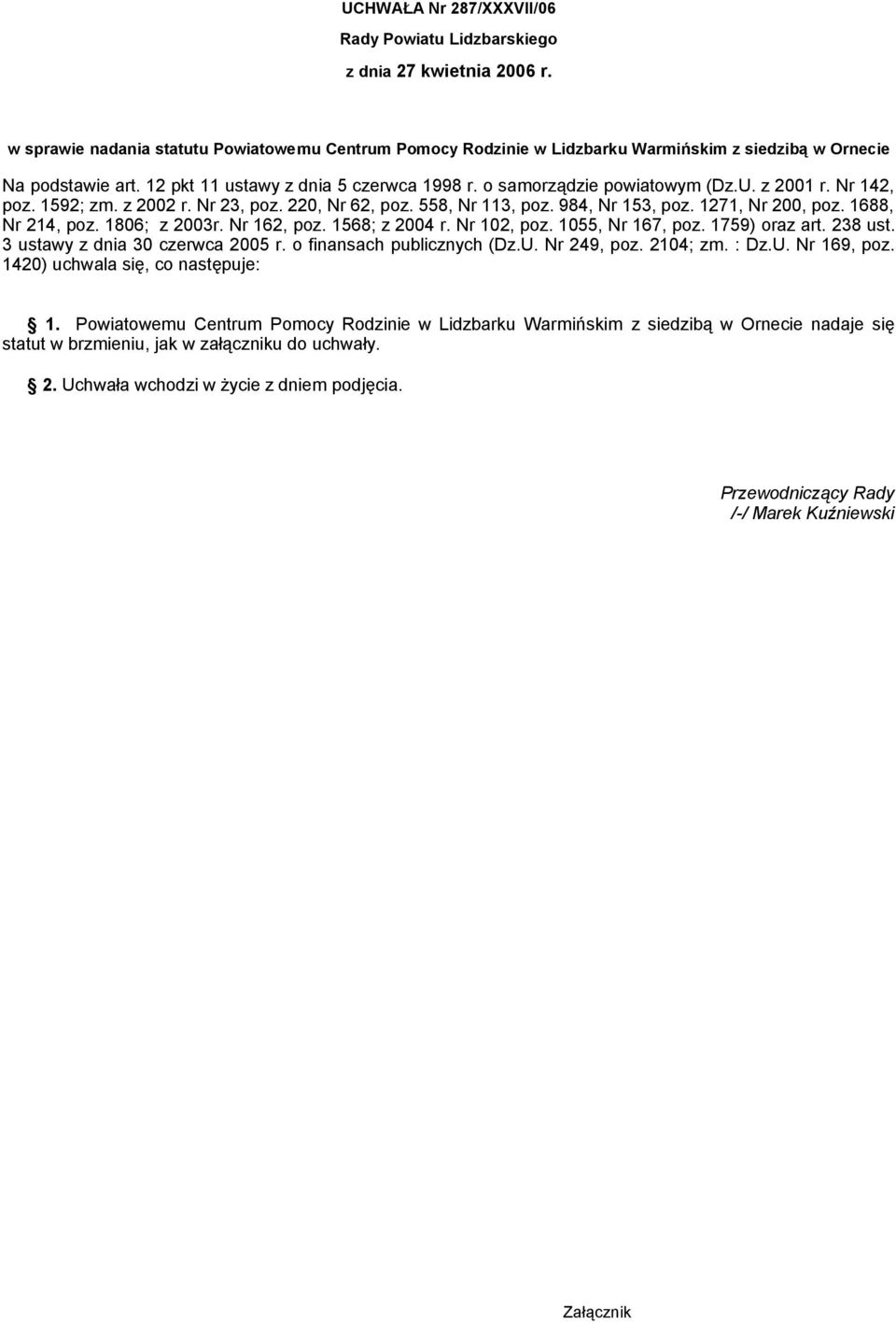 UCHWAŁA Nr 287/XXXVII/06

Rady Powiatu Lidzbarskiego

z dnia 27 kwietnia 2006 r.

w sprawie nadania statutu Powiatowemu Centrum Pomocy Rodzinie w Lidzbarku Warmińskim z siedzibą w Ornecie

Na podstawie art. 12 pkt 11 ustawy z dnia 5 czerwca 1998 r. o samorządzie powiatowym (Dz.U. z 2001 r. Nr 142, poz. 1592; zm. z 2002 r. Nr 23, poz. 220, Nr 62, poz. 558, Nr 113, poz. 984, Nr 153, poz. 1271, Nr 200, poz. 1688, Nr 214, poz. 1806; z 2003r. Nr 162, poz. 1568; z 2004 r. Nr 102, poz. 1055, Nr 167, poz. 1759) oraz art. 238 ust. 3 ustawy z dnia 30 czerwca 2005 r. o finansach publicznych (Dz.U. Nr 249, poz. 2104; zm. : Dz.U. Nr 169, poz. 1420) uchwala się, co następuje:

1. Powiatowemu Centrum Pomocy Rodzinie w Lidzbarku Warmińskim z siedzibą w Ornecie nadaje się statut w brzmieniu, jak w załączniku do uchwały.

2. Uchwała wchodzi w życie z dniem podjęcia.

Przewodniczący Rady
/-/ Marek Kuźniewski

Załącznik